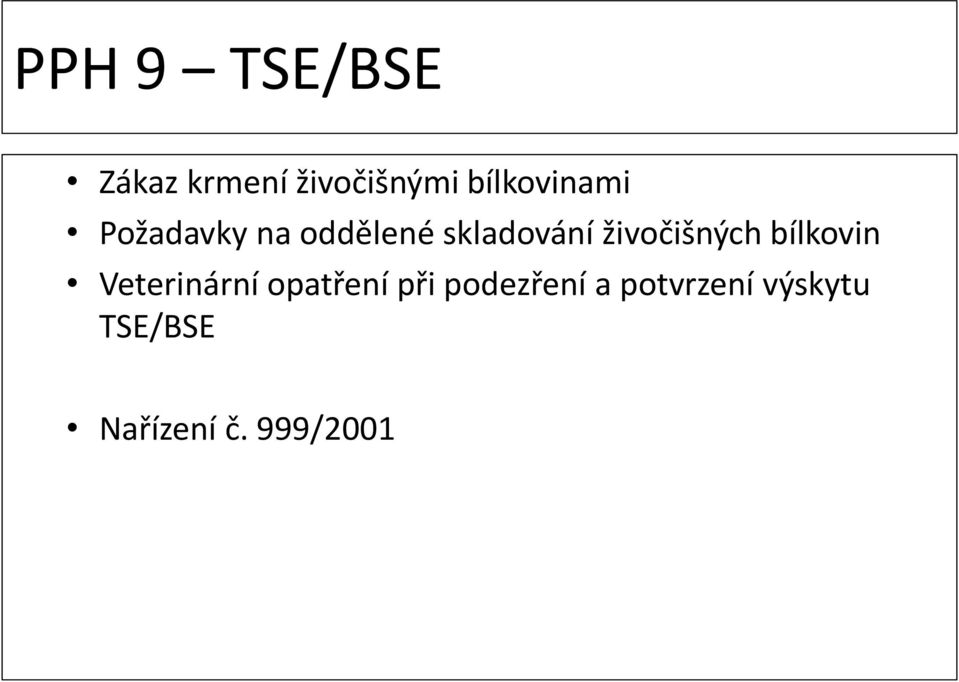 PPH 9 – TSE/BSE

• Zákaz krmení živočišnými bílkovinami
• Požadavky na oddělené skladování živočišných bílkovin
• Veterinární opatření při podezření a potvrzení výskytu TSE/BSE

• Nařízení č. 999/2001